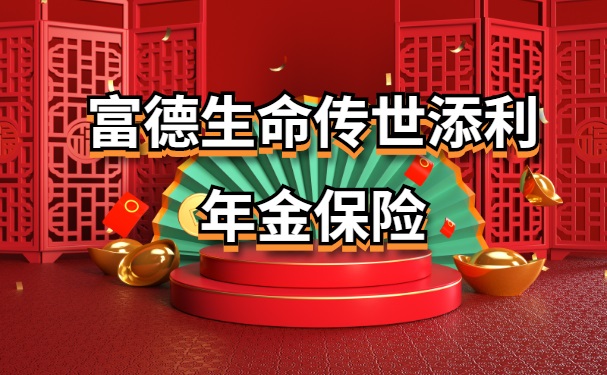 富德生命传世添利
年金保险